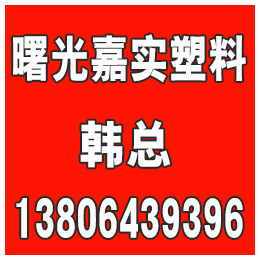 曙光嘉实塑料

韩总

13806439396